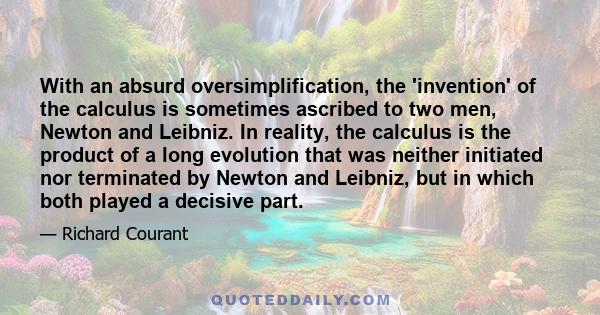 With an absurd oversimplification, the 'invention' of the calculus is sometimes ascribed to two men, Newton and Leibniz. In reality, the calculus is the product of a long evolution that was neither initiated nor terminated by Newton and Leibniz, but in which both played a decisive part.

— Richard Courant

QUOTEDDAILY.COM